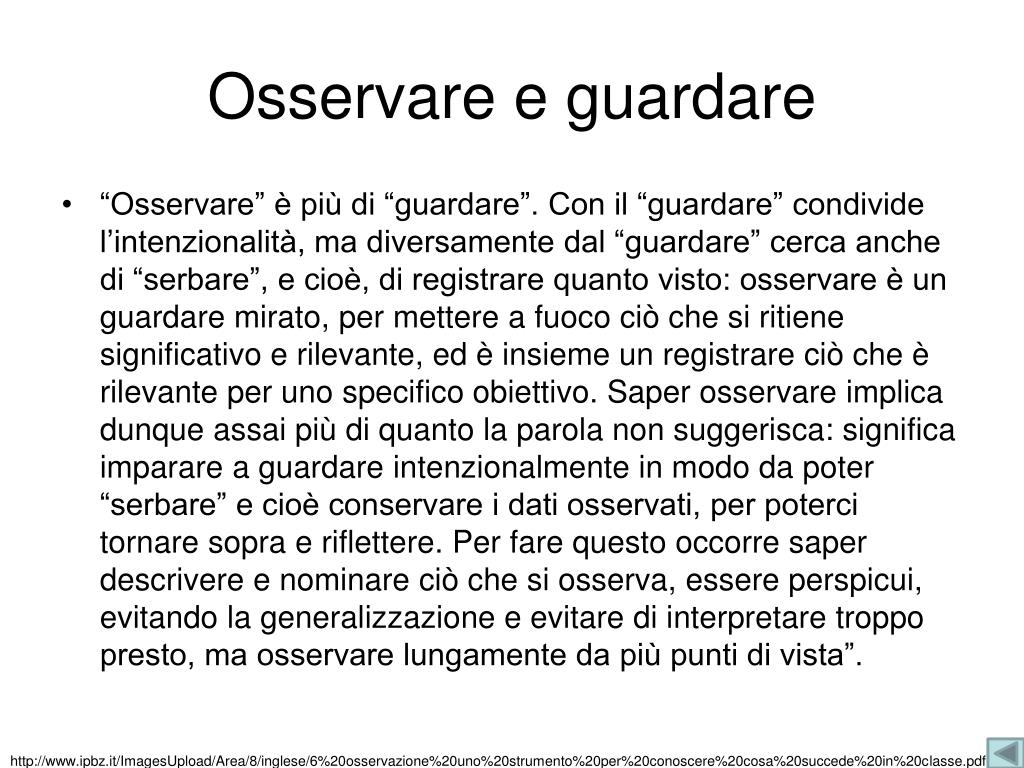 Osservare e guardare

• “Osservare” è più di “guardare”. Con il “guardare” condivide l’intenzionalità, ma diversamente dal “guardare” cerca anche di “serbare”, e cioè, di registrare quanto visto: osservare è un guardare mirato, per mettere a fuoco ciò che si ritiene significativo e rilevante, ed è insieme un registrare ciò che è rilevante per uno specifico obiettivo. Saper osservare implica dunque assai più di quanto la parola non suggerisca: significa imparare a guardare intenzionalmente in modo da poter “serbare” e cioè conservare i dati osservati, per poterci tornare sopra e riflettere. Per fare questo occorre saper descrivere e nominare ciò che si osserva, essere perspicui, evitando la generalizzazione e evitare di interpretare troppo presto, ma osservare lungamente da più punti di vista”.

http://www.ipbz.it/ImagesUpload/Area/8/inglese/6%20osservazione%20uno%20strumento%20per%20conoscere%20cosa%20succede%20in%20classe.pdf